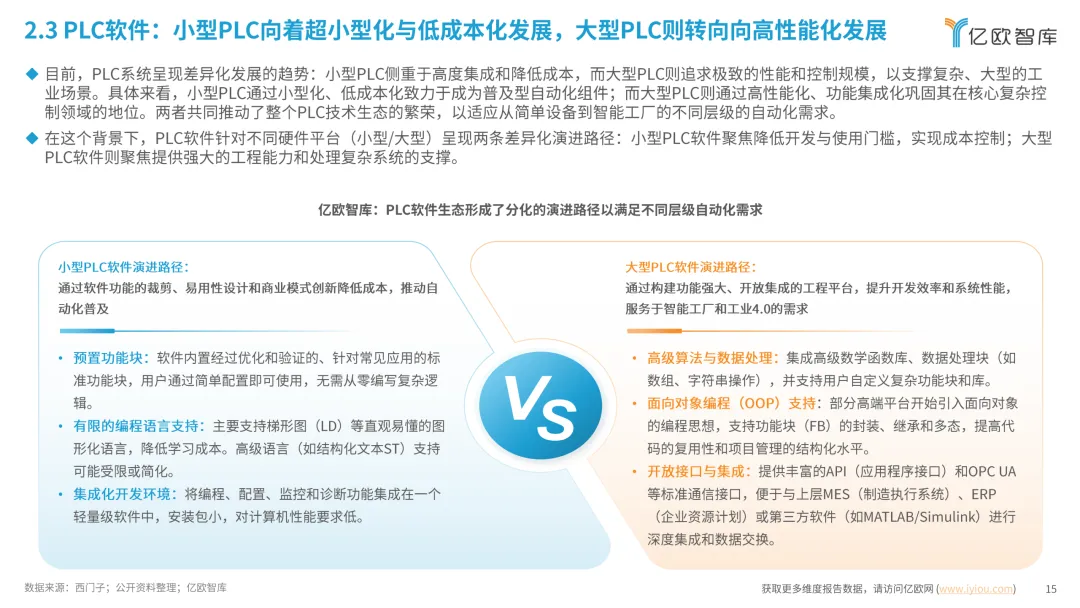 2.3 PLC软件：小型PLC向着超小型化与低成本化发展，大型PLC则转向向高性能化发展

亿欧智库

◆ 目前，PLC系统呈现差异化发展的趋势：小型PLC侧重于高度集成和降低成本，而大型PLC则追求极致的性能和控制规模，以支撑复杂、大型的工业场景。具体来看，小型PLC通过小型化、低成本化致力于成为普及型自动化组件；而大型PLC则通过高性能化、功能集成化巩固其在核心复杂控制领域的地位。两者共同推动了整个PLC技术生态的繁荣，以适应从简单设备到智能工厂的不同层级的自动化需求。

◆ 在这个背景下，PLC软件针对不同硬件平台（小型/大型）呈现两条差异化演进路径：小型PLC软件聚焦降低开发与使用门槛，实现成本控制；大型PLC软件则聚焦提供强大的工程能力和处理复杂系统的支撑。

亿欧智库：PLC软件生态形成了分化的演进路径以满足不同层级自动化需求

小型PLC软件演进路径：
通过软件功能的裁剪、易用性设计和商业模式创新降低成本，推动自动化普及

• 预置功能块：软件内置经过优化和验证的、针对常见应用的标准功能块，用户通过简单配置即可使用，无需从零编写复杂逻辑。
• 有限的编程语言支持：主要支持梯形图（LD）等直观易懂的图形化语言，降低学习成本。高级语言（如结构化文本ST）支持可能受限或简化。
• 集成化开发环境：将编程、配置、监控和诊断功能集成在一个轻量级软件中，安装包小，对计算机性能要求低。

VS

大型PLC软件演进路径：
通过构建功能强大、开放集成的工程平台，提升开发效率和系统性能，服务于智能工厂和工业4.0的需求

• 高级算法与数据处理：集成高级数学函数库、数据处理块（如数组、字符串操作），并支持用户自定义复杂功能块和库。
• 面向对象编程（OOP）支持：部分高端平台开始引入面向对象的编程思想，支持功能块（FB）的封装、继承和多态，提高代码的复用性和项目管理的结构化水平。
• 开放接口与集成：提供丰富的API（应用程序接口）和OPC UA等标准通信接口，便于与上层MES（制造执行系统）、ERP（企业资源计划）或第三方软件（如MATLAB/Simulink）进行深度集成和数据交换。

数据来源：西门子；公开资料整理；亿欧智库

获取更多维度报告数据，请访问亿欧网 (www.iyiou.com)

15